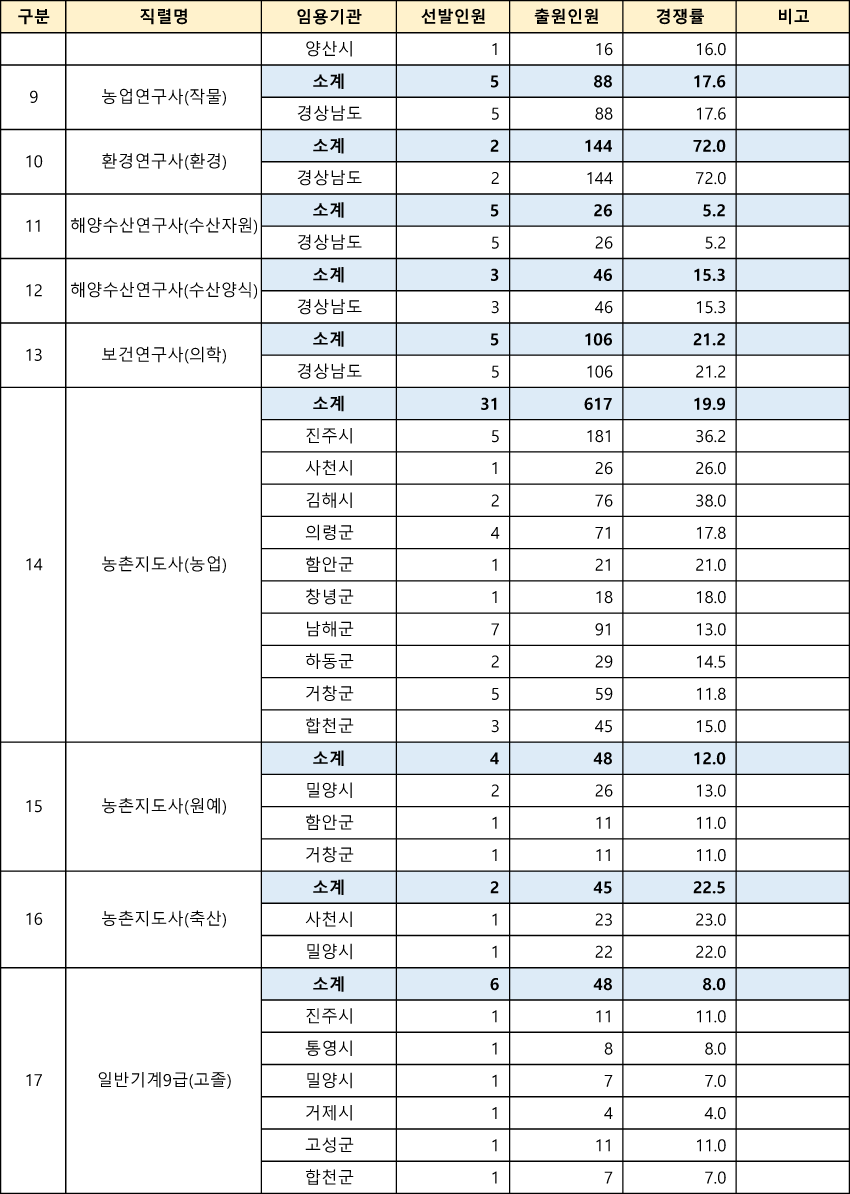 | 구분 | 직렬명 | 임용기관 | 선발인원 | 출원인원 | 경쟁률 | 비고 |
|---|---|---|---|---|---|---|
| | | 양산시 | 1 | 16 | 16.0 | |
| 9 | 농업연구사(작물) | 소계 | 5 | 88 | 17.6 | |
| | | 경상남도 | 5 | 88 | 17.6 | |
| 10 | 환경연구사(환경) | 소계 | 2 | 144 | 72.0 | |
| | | 경상남도 | 2 | 144 | 72.0 | |
| 11 | 해양수산연구사(수산자원) | 소계 | 5 | 26 | 5.2 | |
| | | 경상남도 | 5 | 26 | 5.2 | |
| 12 | 해양수산연구사(수산양식) | 소계 | 3 | 46 | 15.3 | |
| | | 경상남도 | 3 | 46 | 15.3 | |
| 13 | 보건연구사(의학) | 소계 | 5 | 106 | 21.2 | |
| | | 경상남도 | 5 | 106 | 21.2 | |
| 14 | 농촌지도사(농업) | 소계 | 31 | 617 | 19.9 | |
| | | 진주시 | 5 | 181 | 36.2 | |
| | | 사천시 | 1 | 26 | 26.0 | |
| | | 김해시 | 2 | 76 | 38.0 | |
| | | 의령군 | 4 | 71 | 17.8 | |
| | | 함안군 | 1 | 21 | 21.0 | |
| | | 창녕군 | 1 | 18 | 18.0 | |
| | | 남해군 | 7 | 91 | 13.0 | |
| | | 하동군 | 2 | 29 | 14.5 | |
| | | 거창군 | 5 | 59 | 11.8 | |
| | | 합천군 | 3 | 45 | 15.0 | |
| 15 | 농촌지도사(원예) | 소계 | 4 | 48 | 12.0 | |
| | | 밀양시 | 2 | 26 | 13.0 | |
| | | 함안군 | 1 | 11 | 11.0 | |
| | | 거창군 | 1 | 11 | 11.0 | |
| 16 | 농촌지도사(축산) | 소계 | 2 | 45 | 22.5 | |
| | | 사천시 | 1 | 23 | 23.0 | |
| | | 밀양시 | 1 | 22 | 22.0 | |
| 17 | 일반기계9급(고졸) | 소계 | 6 | 48 | 8.0 | |
| | | 진주시 | 1 | 11 | 11.0 | |
| | | 통영시 | 1 | 8 | 8.0 | |
| | | 밀양시 | 1 | 7 | 7.0 | |
| | | 거제시 | 1 | 4 | 4.0 | |
| | | 고성군 | 1 | 11 | 11.0 | |
| | | 합천군 | 1 | 7 | 7.0 | |